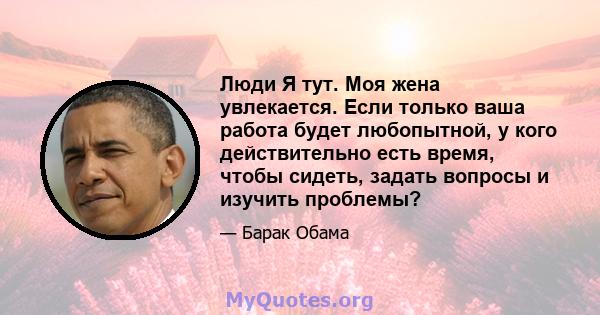 Люди Я тут. Моя жена увлекается. Если только ваша работа будет любопытной, у кого действительно есть время, чтобы сидеть, задать вопросы и изучить проблемы?

— Барак Обама

MyQuotes.org